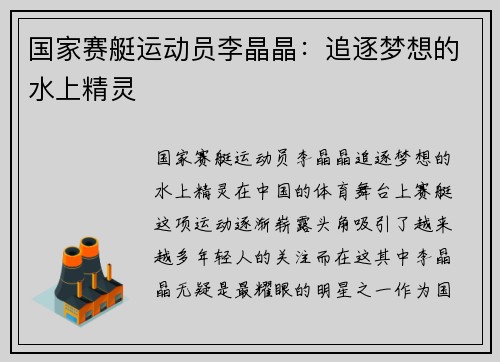 国家赛艇运动员李晶晶：追逐梦想的水上精灵

国家赛艇运动员李晶晶追逐梦想的水上精灵在中国的体育舞台上赛艇这项运动逐渐崭露头角吸引了越来越多年轻人的关注而在这其中李晶晶无疑是最耀眼的明星之一作为国